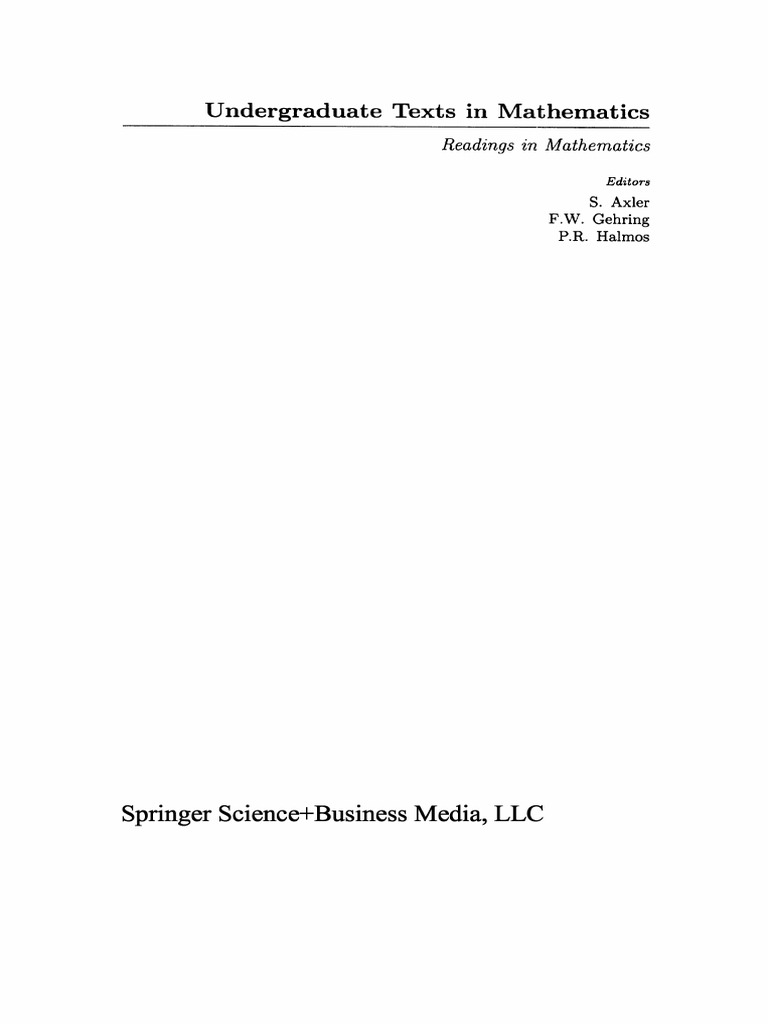 Undergraduate Texts in Mathematics

Readings in Mathematics

Editors
S. Axler
F.W. Gehring
P.R. Halmos

Springer Science+Business Media, LLC